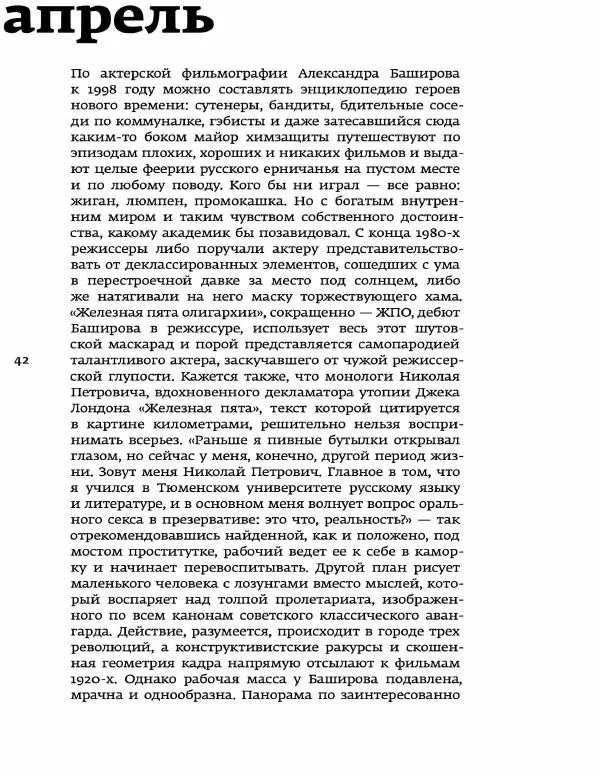 апрель

По актерской фильмографии Александра Баширова к 1998 году можно составлять энциклопедию героев нового времени: сутенеры, бандиты, бдительные соседи по коммуналке, гэбисты и даже затесавшийся сюда каким-то боком майор химзащиты путешествуют по эпизодам плохих, хороших и никаких фильмов и выдают целые феерии русского ерничанья на пустом месте и по любому поводу. Кого бы ни играл — все равно: жиган, люмпен, промокашка. Но с богатым внутренним миром и таким чувством собственного достоинства, какому академик бы позавидовал. С конца 1980-х режиссеры либо поручали актеру представительствовать от деклассированных элементов, сошедших с ума в перестроечной давке за место под солнцем, либо же натягивали на него маску торжествующего хама. «Железная пята олигархии», сокращенно — ЖПО, дебют Баширова в режиссуре, использует весь этот шутовской маскарад и порой представляется самопародией талантливого актера, заскучавшего от чужой режиссерской глупости. Кажется также, что монологи Николая Петровича, вдохновенного декламатора утопии Джека Лондона «Железная пята», текст которой цитируется в картине километрами, решительно нельзя воспринимать всерьез. «Раньше я пивные бутылки открывал глазом, но сейчас у меня, конечно, другой период жизни. Зовут меня Николай Петрович. Главное в том, что я учился в Тюменском университете русскому языку и литературе, и в основном меня волнует вопрос орального секса в презервативе: это что, реальность?» — так отрекомендовавшись найденной, как и положено, под мостом проститутке, рабочий ведет ее к себе в каморку и начинает перевоспитывать. Другой план рисует маленького человека с лозунгами вместо мыслей, который воспаряет над толпой пролетариата, изображенного по всем канонам советского классического авангарда. Действие, разумеется, происходит в городе трех революций, а конструктивистские ракурсы и скошенная геометрия кадра напрямую отсылают к фильмам 1920-х. Однако рабочая масса у Баширова подавлена, мрачна и однообразна. Панорама по заинтересованно

42